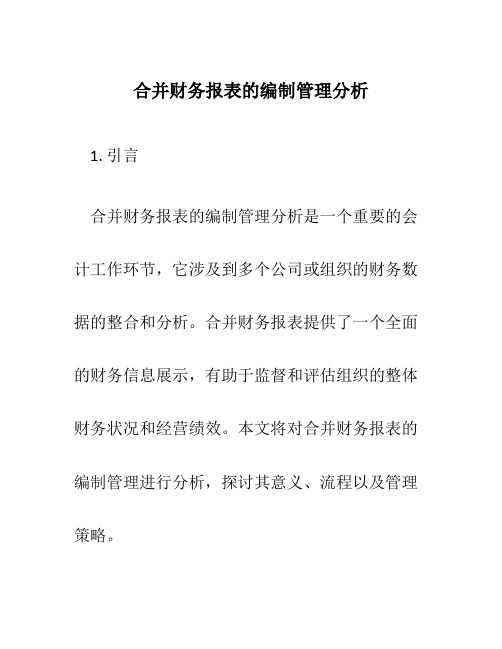 合并财务报表的编制管理分析

1. 引言

合并财务报表的编制管理分析是一个重要的会计工作环节，它涉及到多个公司或组织的财务数据的整合和分析。合并财务报表提供了一个全面的财务信息展示，有助于监督和评估组织的整体财务状况和经营绩效。本文将对合并财务报表的编制管理进行分析，探讨其意义、流程以及管理策略。